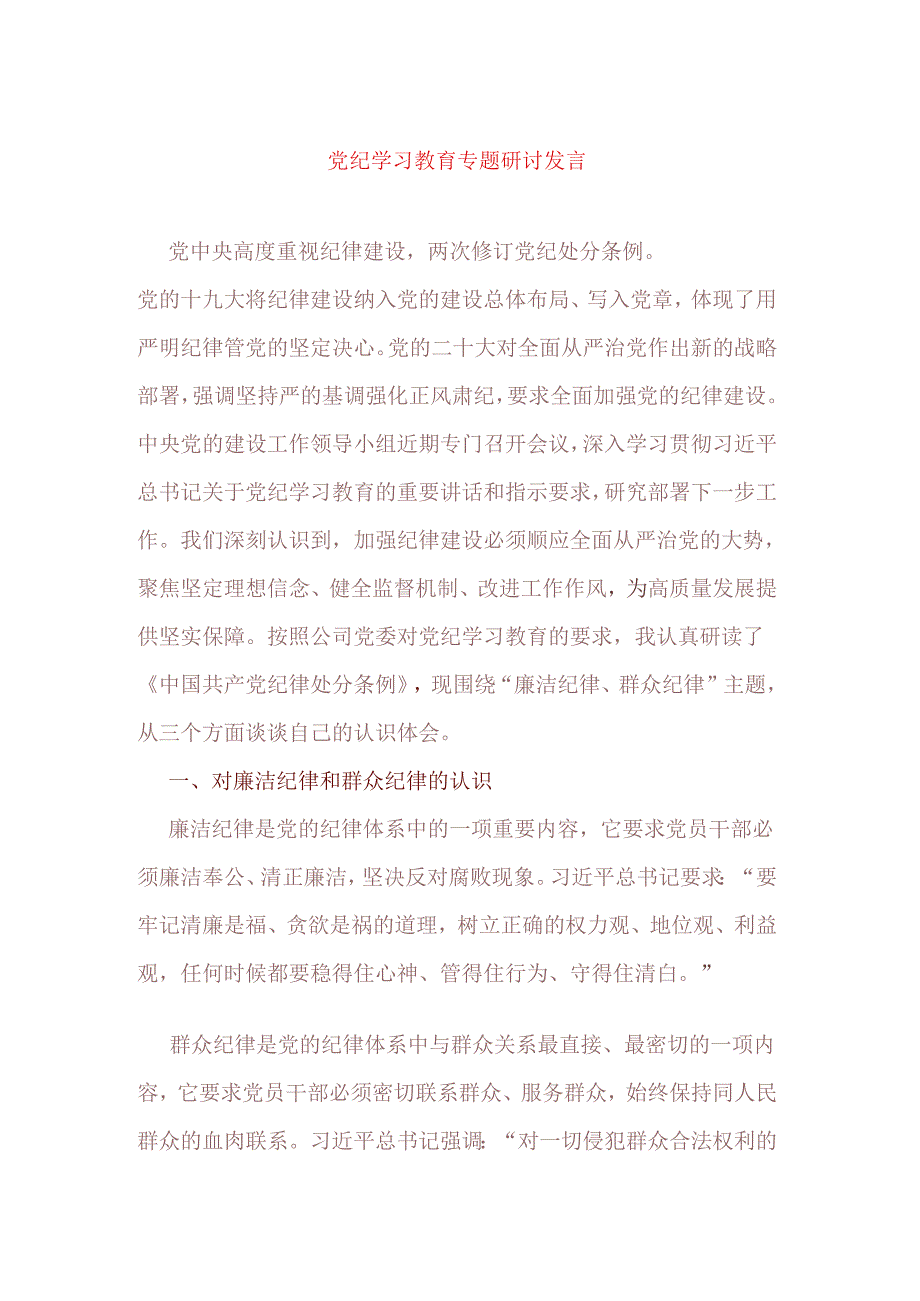 党纪学习教育专题研讨发言

党中央高度重视纪律建设，两次修订党纪处分条例。党的十九大将纪律建设纳入党的建设总体布局、写入党章，体现了用严明纪律管党的坚定决心。党的二十大对全面从严治党作出新的战略部署，强调坚持严的基调强化正风肃纪，要求全面加强党的纪律建设。中央党的建设工作领导小组近期专门召开会议，深入学习贯彻习近平总书记关于党纪学习教育的重要讲话和指示要求，研究部署下一步工作。我们深刻认识到，加强纪律建设必须顺应全面从严治党的大势，聚焦坚定理想信念、健全监督机制、改进工作作风，为高质量发展提供坚实保障。按照公司党委对党纪学习教育的要求，我认真研读了《中国共产党纪律处分条例》，现围绕“廉洁纪律、群众纪律”主题，从三个方面谈谈自己的认识体会。

一、对廉洁纪律和群众纪律的认识

廉洁纪律是党的纪律体系中的一项重要内容，它要求党员干部必须廉洁奉公、清正廉洁，坚决反对腐败现象。习近平总书记要求：“要牢记清廉是福、贪欲是祸的道理，树立正确的权力观、地位观、利益观，任何时候都要稳得住心神、管得住行为、守得住清白。”

群众纪律是党的纪律体系中与群众关系最直接、最密切的一项内容，它要求党员干部必须密切联系群众、服务群众，始终保持同人民群众的血肉联系。习近平总书记强调：“对一切侵犯群众合法权利的